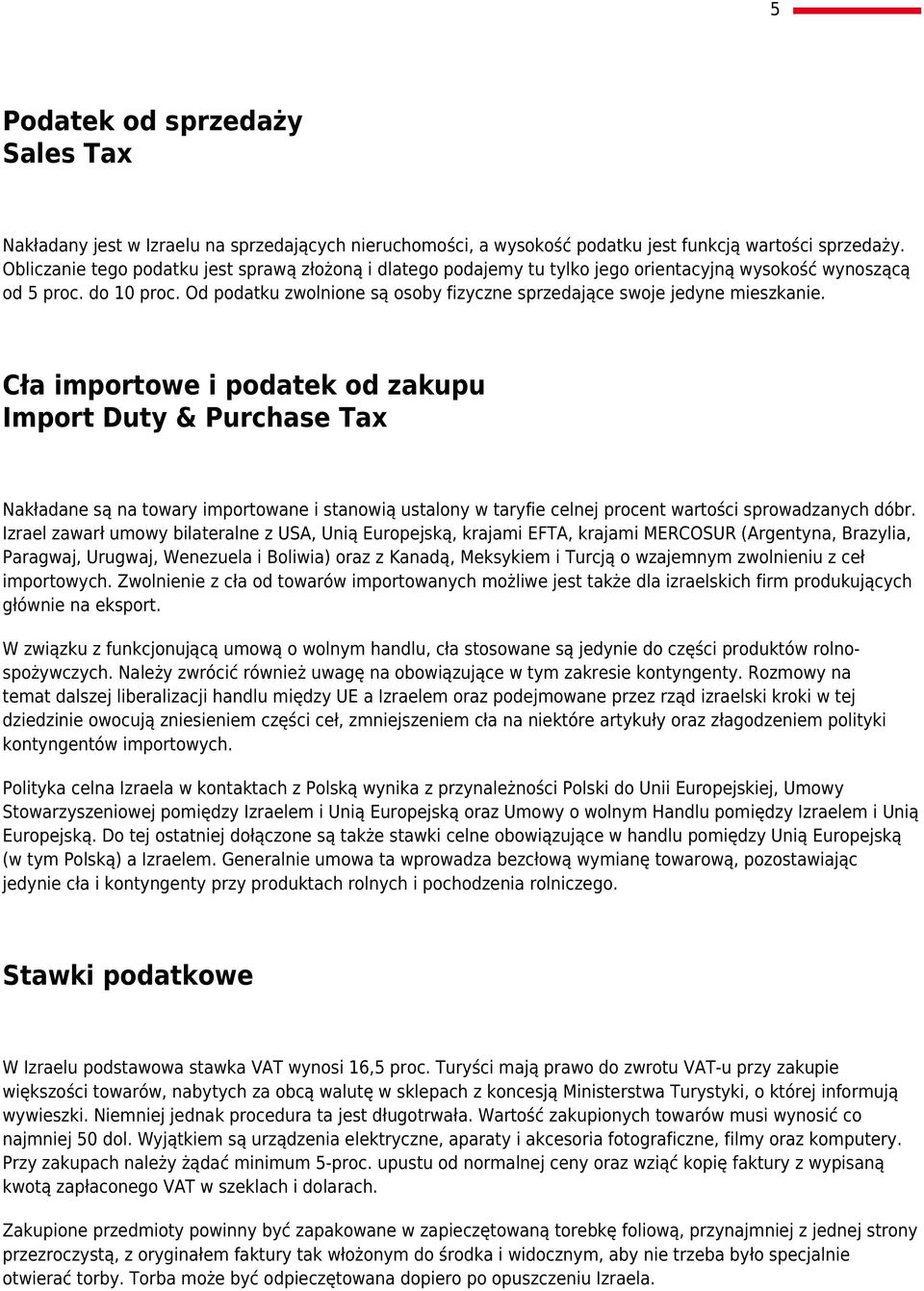 5

Podatek od sprzedaży
Sales Tax

Nakładany jest w Izraelu na sprzedających nieruchomości, a wysokość podatku jest funkcją wartości sprzedaży. Obliczanie tego podatku jest sprawą złożoną i dlatego podajemy tu tylko jego orientacyjną wysokość wynoszącą od 5 proc. do 10 proc. Od podatku zwolnione są osoby fizyczne sprzedające swoje jedyne mieszkanie.

Cła importowe i podatek od zakupu
Import Duty & Purchase Tax

Nakładane są na towary importowane i stanowią ustalony w taryfie celnej procent wartości sprowadzanych dóbr. Izrael zawarł umowy bilateralne z USA, Unią Europejską, krajami EFTA, krajami MERCOSUR (Argentyna, Brazylia, Paragwaj, Urugwaj, Wenezuela i Boliwia) oraz z Kanadą, Meksykiem i Turcją o wzajemnym zwolnieniu z ceł importowych. Zwolnienie z cła od towarów importowanych możliwe jest także dla izraelskich firm produkujących głównie na eksport.

W związku z funkcjonującą umową o wolnym handlu, cła stosowane są jedynie do części produktów rolno-spożywczych. Należy zwrócić również uwagę na obowiązujące w tym zakresie kontyngenty. Rozmowy na temat dalszej liberalizacji handlu między UE a Izraelem oraz podejmowane przez rząd izraelski kroki w tej dziedzinie owocują zniesieniem części ceł, zmniejszeniem cła na niektóre artykuły oraz złagodzeniem polityki kontyngentów importowych.

Polityka celna Izraela w kontaktach z Polską wynika z przynależności Polski do Unii Europejskiej, Umowy Stowarzyszeniowej pomiędzy Izraelem i Unią Europejską oraz Umowy o wolnym Handlu pomiędzy Izraelem i Unią Europejską. Do tej ostatniej dołączone są także stawki celne obowiązujące w handlu pomiędzy Unią Europejską (w tym Polską) a Izraelem. Generalnie umowa ta wprowadza bezcłową wymianę towarową, pozostawiając jedynie cła i kontyngenty przy produktach rolnych i pochodzenia rolniczego.

Stawki podatkowe

W Izraelu podstawowa stawka VAT wynosi 16,5 proc. Turyści mają prawo do zwrotu VAT-u przy zakupie większości towarów, nabytych za obcą walutę w sklepach z koncesją Ministerstwa Turystyki, o której informują wywieszki. Niemniej jednak procedura ta jest długotrwała. Wartość zakupionych towarów musi wynosić co najmniej 50 dol. Wyjątkiem są urządzenia elektryczne, aparaty i akcesoria fotograficzne, filmy oraz komputery. Przy zakupach należy żądać minimum 5-proc. upustu od normalnej ceny oraz wziąć kopię faktury z wypisaną kwotą zapłaconego VAT w szeklach i dolarach.

Zakupione przedmioty powinny być zapakowane w zapieczętowaną torebkę foliową, przynajmniej z jednej strony przezroczystą, z oryginałem faktury tak włożonym do środka i widocznym, aby nie trzeba było specjalnie otwierać torby. Torba może być odpieczętowana dopiero po opuszczeniu Izraela.